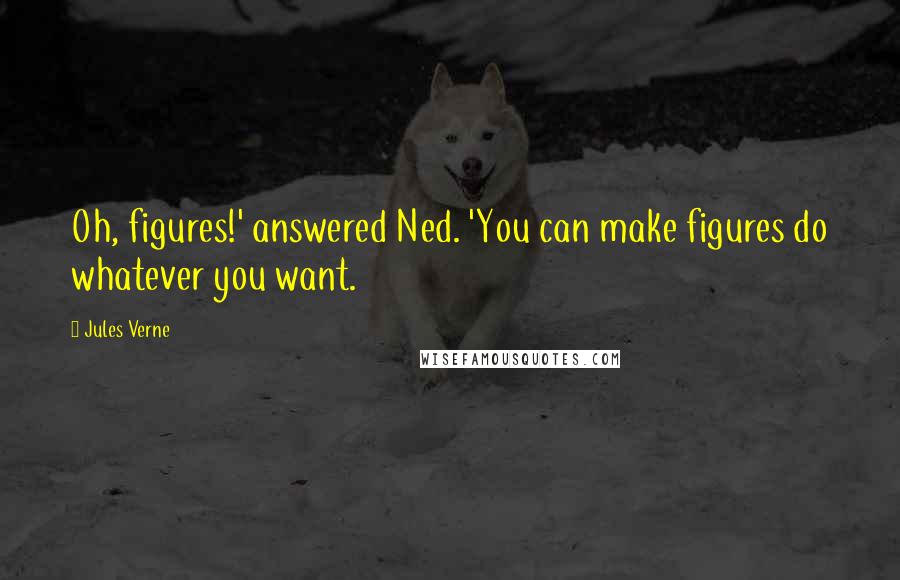 Oh, figures!' answered Ned. 'You can make figures do whatever you want.

Jules Verne

WISEFAMOUSQUOTES.COM